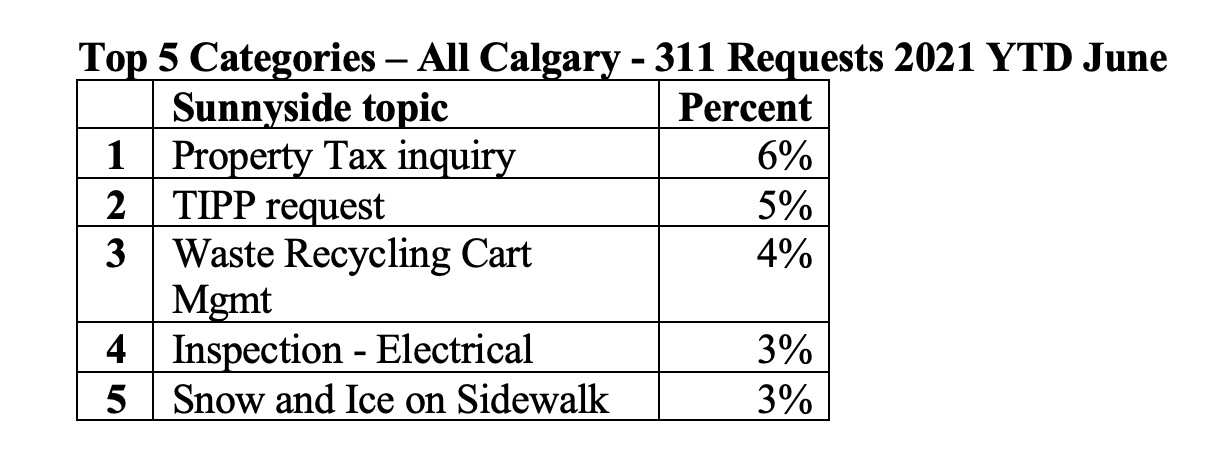 Top 5 Categories – All Calgary - 311 Requests 2021 YTD June

| | Sunnyside topic | Percent |
|---|---|---|
| 1 | Property Tax inquiry | 6% |
| 2 | TIPP request | 5% |
| 3 | Waste Recycling Cart Mgmt | 4% |
| 4 | Inspection - Electrical | 3% |
| 5 | Snow and Ice on Sidewalk | 3% |